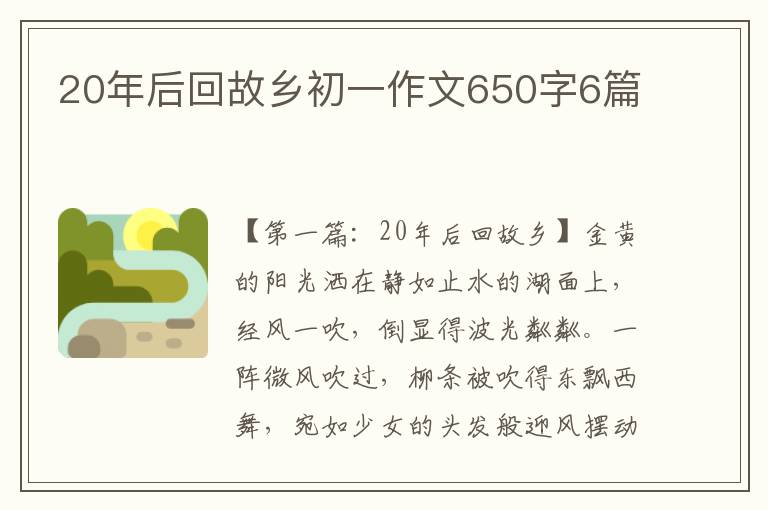 20年后回故乡初一作文650字6篇

【第一篇：20年后回故乡】金黄的阳光洒在静如止水的湖面上，经风一吹，倒显得波光粼粼。一阵微风吹过，柳条被吹得东飘西舞，宛如少女的头发般迎风摆动